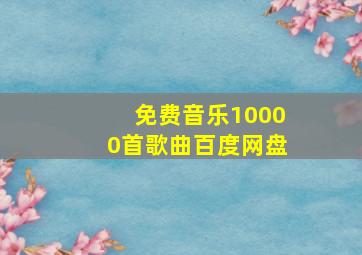 免费音乐10000首歌曲百度网盘